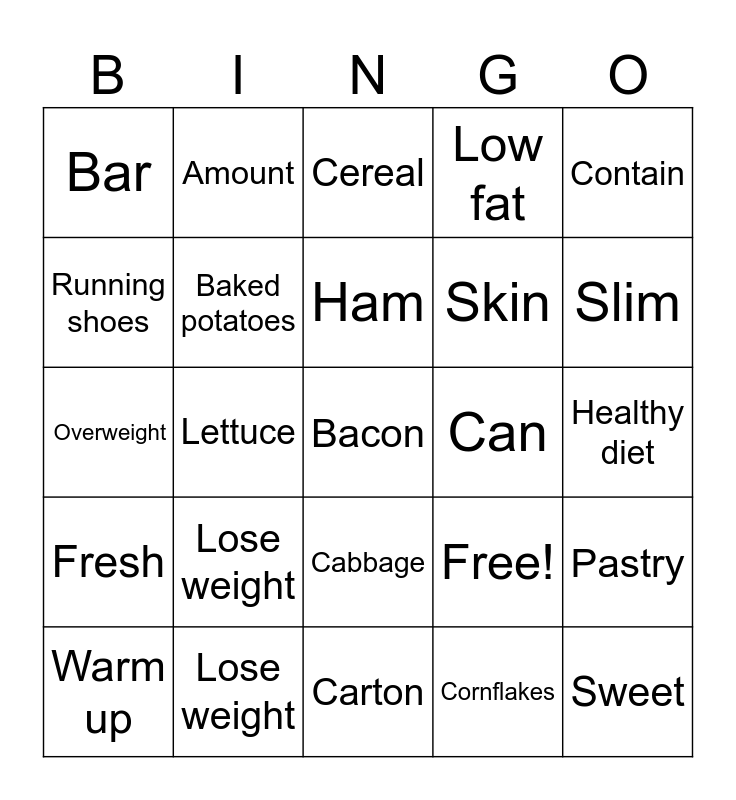 | B | I | N | G | O |
|---|---|---|---|---|
| Bar | Amount | Cereal | Low fat | Contain |
| Running shoes | Baked potatoes | Ham | Skin | Slim |
| Overweight | Lettuce | Bacon | Can | Healthy diet |
| Fresh | Lose weight | Cabbage | Free! | Pastry |
| Warm up | Lose weight | Carton | Cornflakes | Sweet |